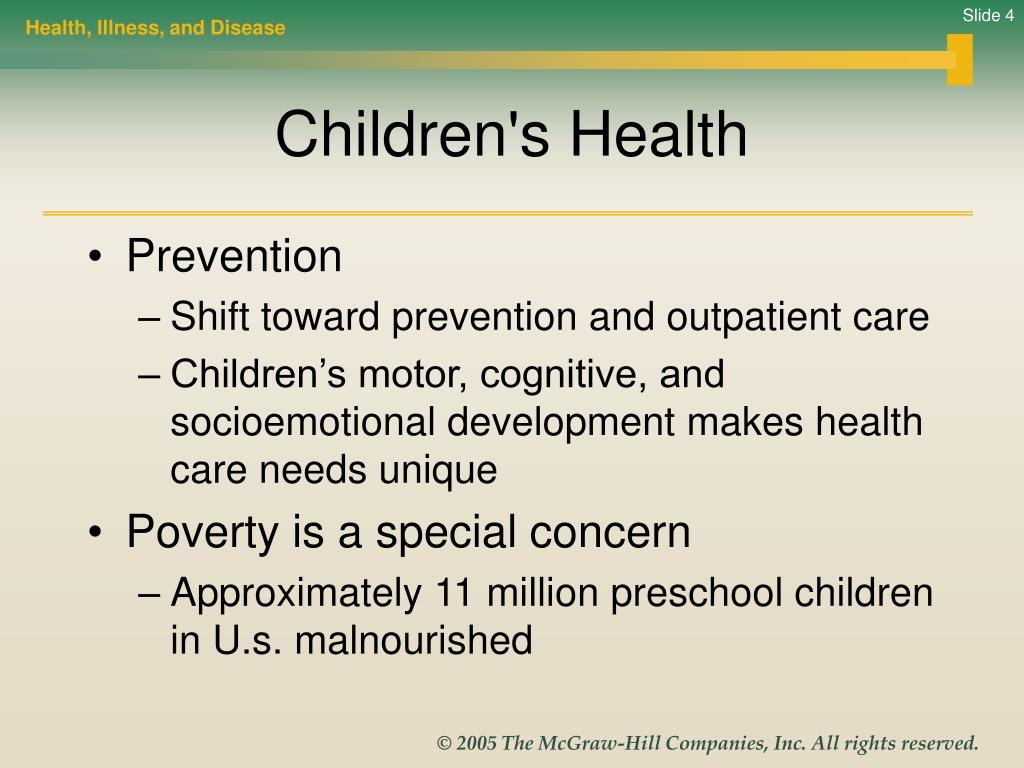 Health, Illness, and Disease

Slide 4

Children's Health

• Prevention
– Shift toward prevention and outpatient care
– Children’s motor, cognitive, and socioemotional development makes health care needs unique
• Poverty is a special concern
– Approximately 11 million preschool children in U.s. malnourished

© 2005 The McGraw-Hill Companies, Inc. All rights reserved.